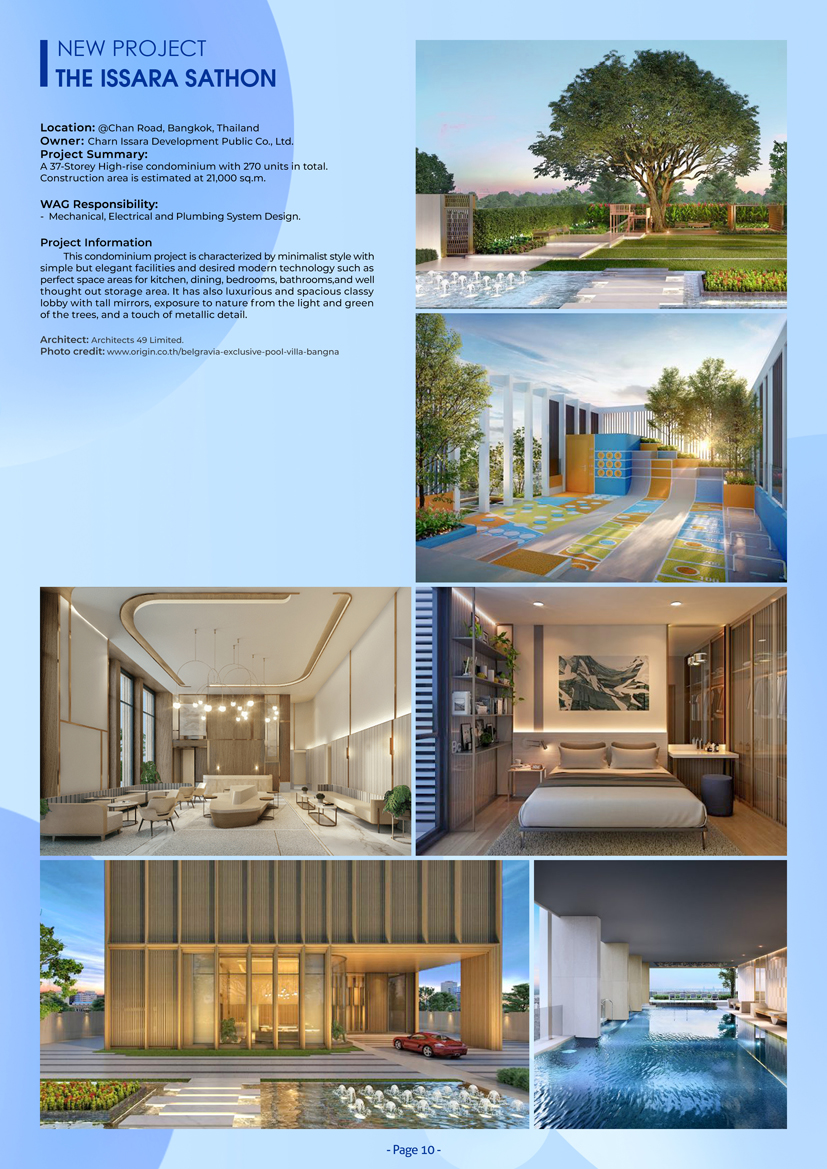 NEW PROJECT
THE ISSARA SATHON

Location: @Chan Road, Bangkok, Thailand
Owner: Charn Issara Development Public Co., Ltd.
Project Summary:
A 37-Storey High-rise condominium with 270 units in total. Construction area is estimated at 21,000 sq.m.

WAG Responsibility:
- Mechanical, Electrical and Plumbing System Design.

Project Information
This condominium project is characterized by minimalist style with simple but elegant facilities and desired modern technology such as perfect space areas for kitchen, dining, bedrooms, bathrooms,and well thought out storage area. It has also luxurious and spacious classy lobby with tall mirrors, exposure to nature from the light and green of the trees, and a touch of metallic detail.

Architect: Architects 49 Limited.
Photo credit: www.origin.co.th/belgravia-exclusive-pool-villa-bangna

- Page 10 -